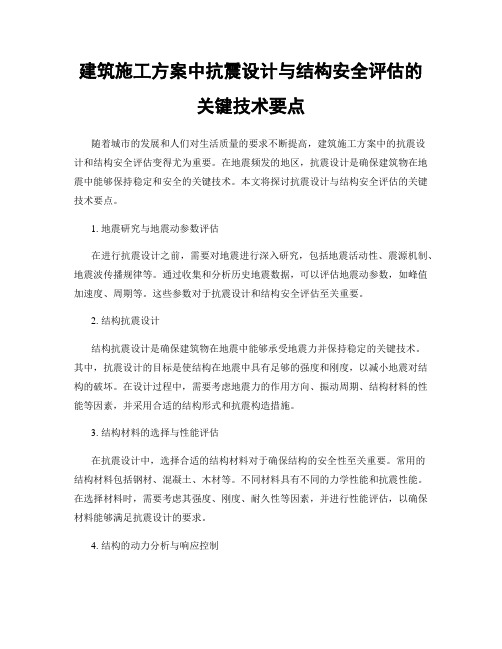 建筑施工方案中抗震设计与结构安全评估的关键技术要点

随着城市的发展和人们对生活质量的要求不断提高，建筑施工方案中的抗震设计和结构安全评估变得尤为重要。在地震频发的地区，抗震设计是确保建筑物在地震中能够保持稳定和安全的关键技术。本文将探讨抗震设计与结构安全评估的关键技术要点。

1. 地震研究与地震动参数评估

在进行抗震设计之前，需要对地震进行深入研究，包括地震活动性、震源机制、地震波传播规律等。通过收集和分析历史地震数据，可以评估地震动参数，如峰值加速度、周期等。这些参数对于抗震设计和结构安全评估至关重要。

2. 结构抗震设计

结构抗震设计是确保建筑物在地震中能够承受地震力并保持稳定的关键技术。其中，抗震设计的目标是使结构在地震中具有足够的强度和刚度，以减小地震对结构的破坏。在设计过程中，需要考虑地震力的作用方向、振动周期、结构材料的性能等因素，并采用合适的结构形式和抗震构造措施。

3. 结构材料的选择与性能评估

在抗震设计中，选择合适的结构材料对于确保结构的安全性至关重要。常用的结构材料包括钢材、混凝土、木材等。不同材料具有不同的力学性能和抗震性能。在选择材料时，需要考虑其强度、刚度、耐久性等因素，并进行性能评估，以确保材料能够满足抗震设计的要求。

4. 结构的动力分析与响应控制